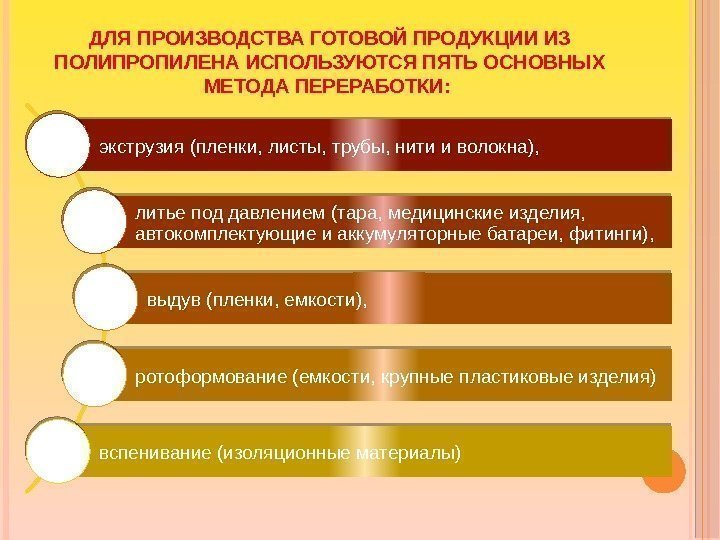 ДЛЯ ПРОИЗВОДСТВА ГОТОВОЙ ПРОДУКЦИИ ИЗ ПОЛИПРОПИЛЕНА ИСПОЛЬЗУЮТСЯ ПЯТЬ ОСНОВНЫХ МЕТОДА ПЕРЕРАБОТКИ:

экструзия (пленки, листы, трубы, нити и волокна),

литье под давлением (тара, медицинские изделия, автокомплектующие и аккумуляторные батареи, фитинги),

выдув (пленки, емкости),

ротоформование (емкости, крупные пластиковые изделия)

вспенивание (изоляционные материалы)